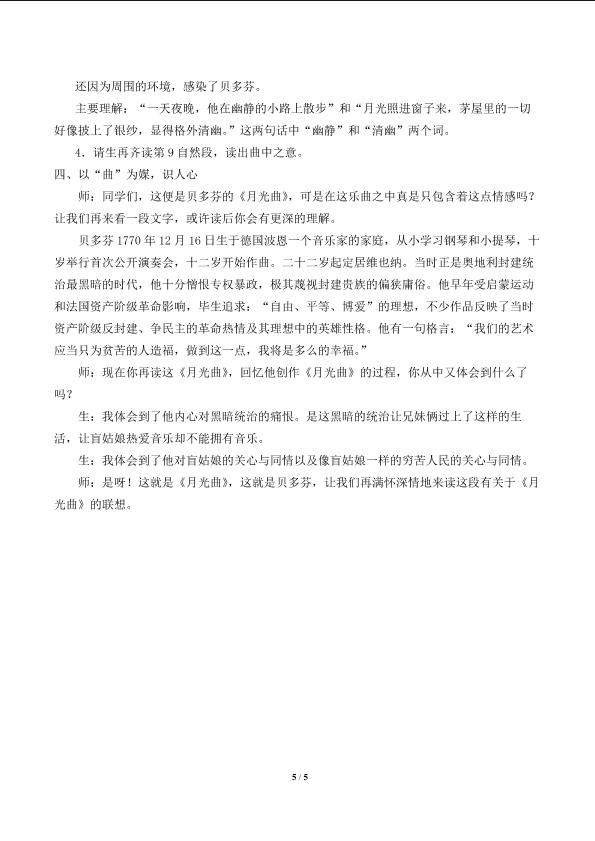 还因为周围的环境，感染了贝多芬。

主要理解：“一天夜晚，他在幽静的小路上散步”和“月光照进窗子来，茅屋里的一切好像披上了银纱，显得格外清幽。”这两句话中“幽静”和“清幽”两个词。

4.请生再齐读第9自然段，读出曲中之意。

四、以“曲”为媒，识人心

师：同学们，这便是贝多芬的《月光曲》，可是在这乐曲之中真是只包含着这点情感吗？让我们再来看一段文字，或许读后你会有更深的理解。

贝多芬1770年12月16日生于德国波恩一个音乐家的家庭，从小学习钢琴和小提琴，十岁举行首次公开演奏会，十二岁开始作曲。二十二岁起定居维也纳。当时正是奥地利封建统治最黑暗的时代，他十分憎恨专权暴政，极其蔑视封建贵族的偏狭庸俗。他早年受启蒙运动和法国资产阶级革命影响，毕生追求：“自由、平等、博爱”的理想，不少作品反映了当时资产阶级反封建、争民主的革命热情及其理想中的英雄性格。他有一句格言：“我们的艺术应当只为贫苦的人造福，做到这一点，我将是多么的幸福。”

师：现在你再读这《月光曲》，回忆他创作《月光曲》的过程，你从中又体会到什么了吗？

生：我体会到了他内心对黑暗统治的痛恨。是这黑暗的统治让兄妹俩过上了这样的生活，让盲姑娘热爱音乐却不能拥有音乐。

生：我体会到了他对盲姑娘的关心与同情以及像盲姑娘一样的穷苦人民的关心与同情。

师：是呀！这就是《月光曲》，这就是贝多芬，让我们再满怀深情地来读这段有关于《月光曲》的联想。

5 / 5